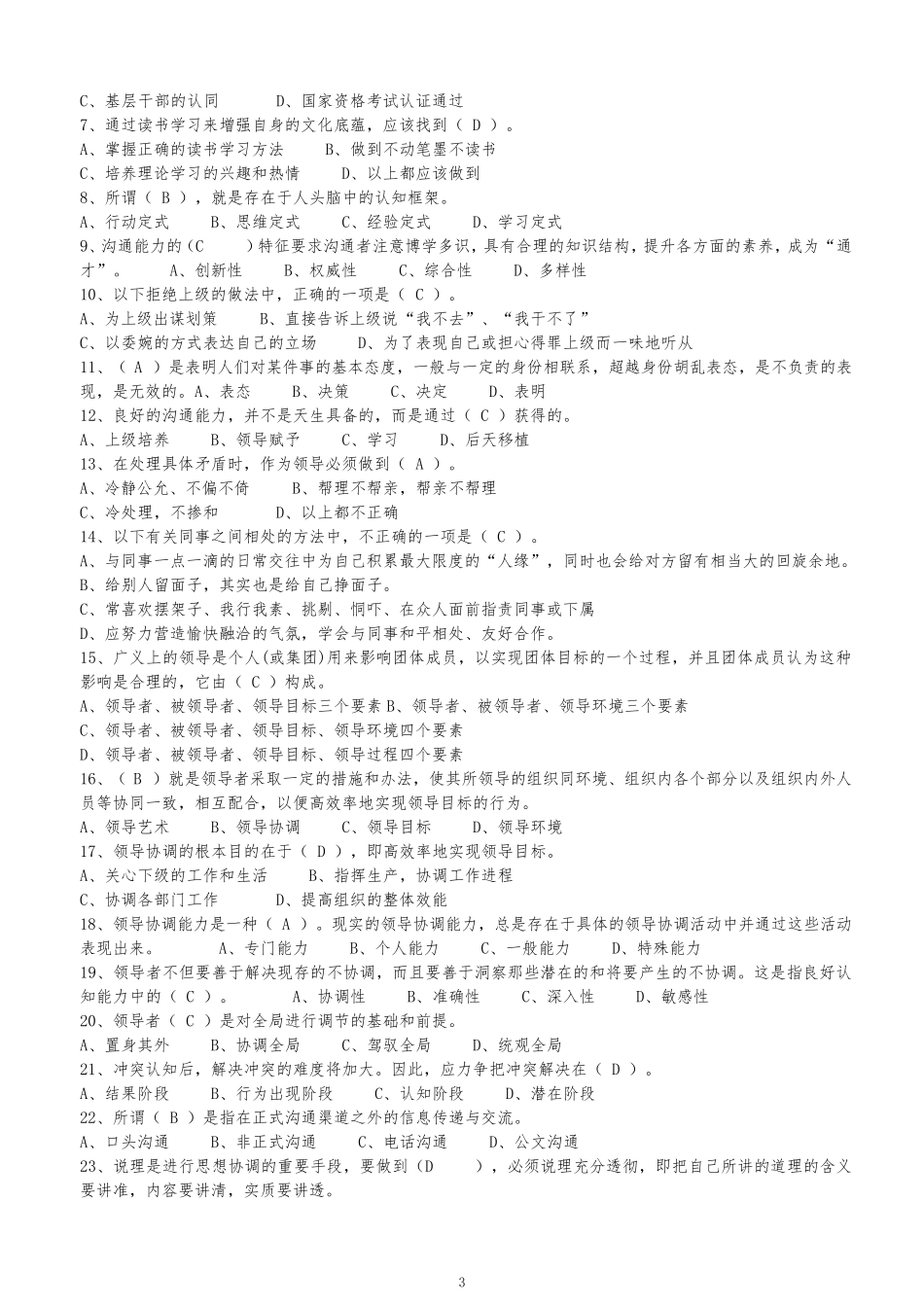 C、基层干部的认同　　D、国家资格考试认证通过
7、通过读书学习来增强自身的文化底蕴，应该找到（ D ）。
A、掌握正确的读书学习方法　　B、做到不动笔墨不读书
C、培养理论学习的兴趣和热情　　D、以上都应该做到
8、所谓（ B ），就是存在于人头脑中的认知框架。
A、行动定式　　B、思维定式　　C、经验定式　　D、学习定式
9、沟通能力的（C　　）特征要求沟通者注意博学多识，具有合理的知识结构，提升各方面的素养，成为“通才”。　A、创新性　　B、权威性　　C、综合性　　D、多样性
10、以下拒绝上级的做法中，正确的一项是（ C ）。
A、为上级出谋划策　　B、直接告诉上级说“我不去”、“我干不了”
C、以委婉的方式表达自己的立场　　D、为了表现自己或担心得罪上级而一味地听从
11、（ A ）是表明人们对某件事的基本态度，一般与一定的身份相联系，超越身份胡乱表态，是不负责的表现，是无效的。A、表态　　B、决策　　C、决定　　D、表明
12、良好的沟通能力，并不是天生具备的，而是通过（ C ）获得的。
A、上级培养　　B、领导赋予　　C、学习　　D、后天移植
13、在处理具体矛盾时，作为领导必须做到（ A ）。
A、冷静公允、不偏不倚　　B、帮理不帮亲，帮亲不帮理
C、冷处理，不掺和　　D、以上都不正确
14、以下有关同事之间相处的方法中，不正确的一项是（ C ）。
A、与同事一点一滴的日常交往中为自己积累最大限度的“人缘”，同时也会给对方留有相当大的回旋余地。
B、给别人留面子，其实也是给自己挣面子。
C、常喜欢摆架子、我行我素、挑剔、恫吓、在众人面前指责同事或下属
D、应努力营造愉快融洽的气氛，学会与同事和平相处、友好合作。
15、广义上的领导是个人(或集团)用来影响团体成员，以实现团体目标的一个过程，并且团体成员认为这种影响是合理的，它由（ C ）构成。
A、领导者、被领导者、领导目标三个要素 B、领导者、被领导者、领导环境三个要素
C、领导者、被领导者、领导目标、领导环境四个要素
D、领导者、被领导者、领导目标、领导过程四个要素
16、（ B ）就是领导者采取一定的措施和办法，使其所领导的组织同环境、组织内各个部分以及组织内外人员等协同一致，相互配合，以便高效率地实现领导目标的行为。
A、领导艺术　　B、领导协调　　C、领导目标　　D、领导环境
17、领导协调的根本目的在于（ D ），即高效率地实现领导目标。
A、关心下级的工作和生活　　B、指挥生产，协调工作进程
C、协调各部门工作　　D、提高组织的整体效能
18、领导协调能力是一种（ A ）。现实的领导协调能力，总是存在于具体的领导协调活动中并通过这些活动表现出来。　　A、专门能力　　B、个人能力　　C、一般能力　　D、特殊能力
19、领导者不但要善于解决现存的不协调，而且要善于洞察那些潜在的和将要产生的不协调。这是指良好认知能力中的（ C ）。　　A、协调性　　B、准确性　　C、深入性　　D、敏感性
20、领导者（ C ）是对全局进行调节的基础和前提。
A、置身其外　　B、协调全局　　C、驾驭全局　　D、统观全局
21、冲突认知后，解决冲突的难度将加大。因此，应力争把冲突解决在（ D ）。
A、结果阶段　　B、行为出现阶段　　C、认知阶段　　D、潜在阶段
22、所谓（ B ）是指在正式沟通渠道之外的信息传递与交流。
A、口头沟通　　B、非正式沟通　　C、电话沟通　　D、公文沟通
23、说理是进行思想协调的重要手段，要做到（D　　），必须说理充分透彻，即把自己所讲的道理的含义要讲准，内容要讲清，实质要讲透。

3